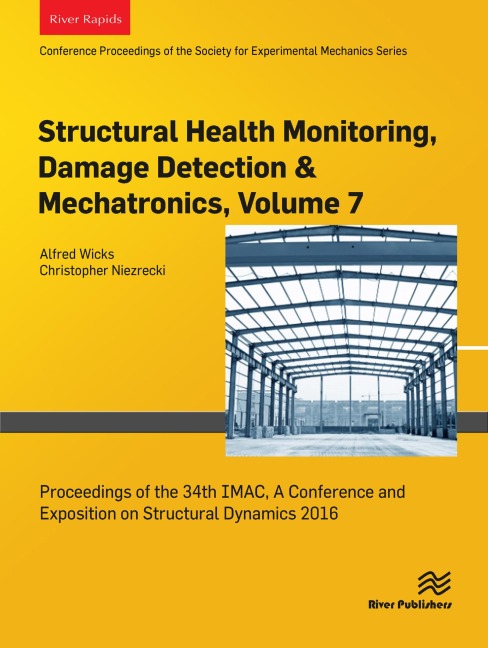 River Rapids

Conference Proceedings of the Society for Experimental Mechanics Series

Structural Health Monitoring, Damage Detection & Mechatronics, Volume 7

Alfred Wicks
Christopher Niezrecki

Proceedings of the 34th IMAC, A Conference and Exposition on Structural Dynamics 2016

River Publishers